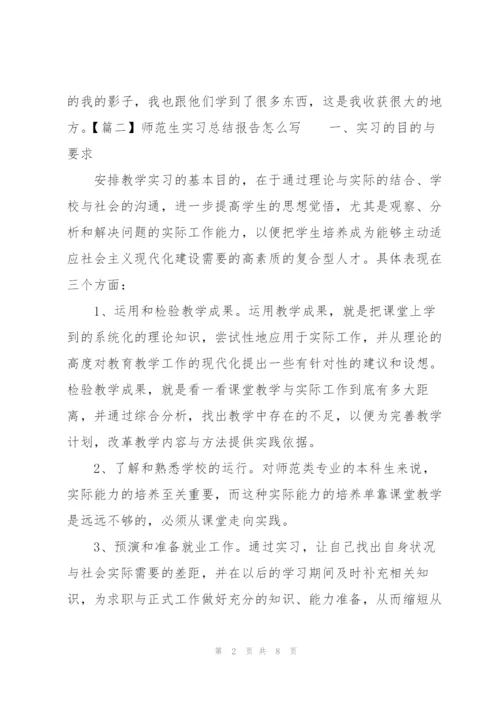 的我的影子，我也跟他们学到了很多东西，这是我收获很大的地方。【篇二】师范生实习总结报告怎么写　　一、实习的目的与要求

安排教学实习的基本目的，在于通过理论与实际的结合、学校与社会的沟通，进一步提高学生的思想觉悟，尤其是观察、分析和解决问题的实际工作能力，以便把学生培养成为能够主动适应社会主义现代化建设需要的高素质的复合型人才。具体表现在三个方面：

1、运用和检验教学成果。运用教学成果，就是把课堂上学到的系统化的理论知识，尝试性地应用于实际工作，并从理论的高度对教育教学工作的现代化提出一些有针对性的建议和设想。检验教学成果，就是看一看课堂教学与实际工作到底有多大距离，并通过综合分析，找出教学中存在的不足，以便为完善教学计划，改革教学内容与方法提供实践依据。

2、了解和熟悉学校的运行。对师范类专业的本科生来说，实际能力的培养至关重要，而这种实际能力的培养单靠课堂教学是远远不够的，必须从课堂走向实践。

3、预演和准备就业工作。通过实习，让自己找出自身状况与社会实际需要的差距，并在以后的学习期间及时补充相关知识，为求职与正式工作做好充分的知识、能力准备，从而缩短从

第 2 页 共 8 页